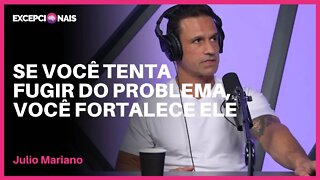 EXCEPCIONAIS

SE VOCÊ TENTA FUGIR DO PROBLEMA, VOCÊ FORTALECE ELE

Julio Mariano